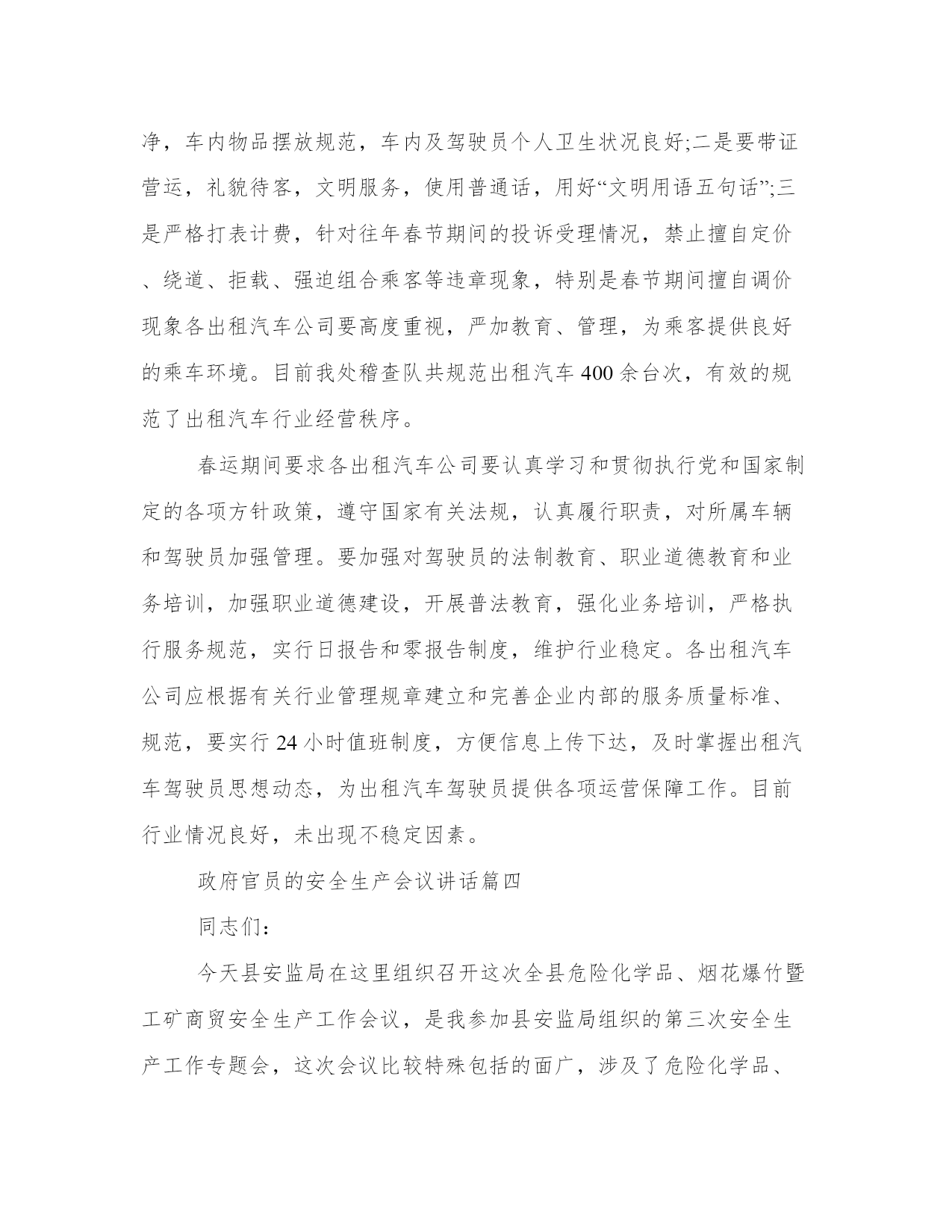 净，车内物品摆放规范，车内及驾驶员个人卫生状况良好;二是要带证营运，礼貌待客，文明服务，使用普通话，用好“文明用语五句话”;三是严格打表计费，针对往年春节期间的投诉受理情况，禁止擅自定价、绕道、拒载、强迫组合乘客等违章现象，特别是春节期间擅自调价现象各出租汽车公司要高度重视，严加教育、管理，为乘客提供良好的乘车环境。目前我处稽查队共规范出租汽车400余台次，有效的规范了出租汽车行业经营秩序。

春运期间要求各出租汽车公司要认真学习和贯彻执行党和国家制定的各项方针政策，遵守国家有关法规，认真履行职责，对所属车辆和驾驶员加强管理。要加强对驾驶员的法制教育、职业道德教育和业务培训，加强职业道德建设，开展普法教育，强化业务培训，严格执行服务规范，实行日报告和零报告制度，维护行业稳定。各出租汽车公司应根据有关行业管理规章建立和完善企业内部的服务质量标准、规范，要实行24小时值班制度，方便信息上传下达，及时掌握出租汽车驾驶员思想动态，为出租汽车驾驶员提供各项运营保障工作。目前行业情况良好，未出现不稳定因素。

政府官员的安全生产会议讲话篇四

同志们:

今天县安监局在这里组织召开这次全县危险化学品、烟花爆竹暨工矿商贸安全生产工作会议，是我参加县安监局组织的第三次安全生产工作专题会，这次会议比较特殊包括的面广，涉及了危险化学品、